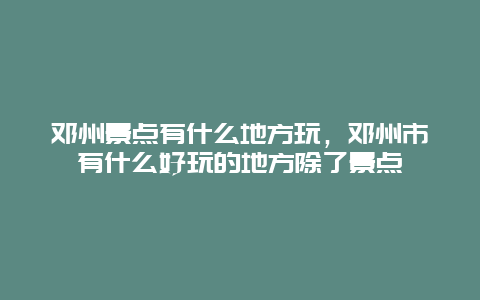 邓州景点有什么地方玩，邓州市有什么好玩的地方除了景点